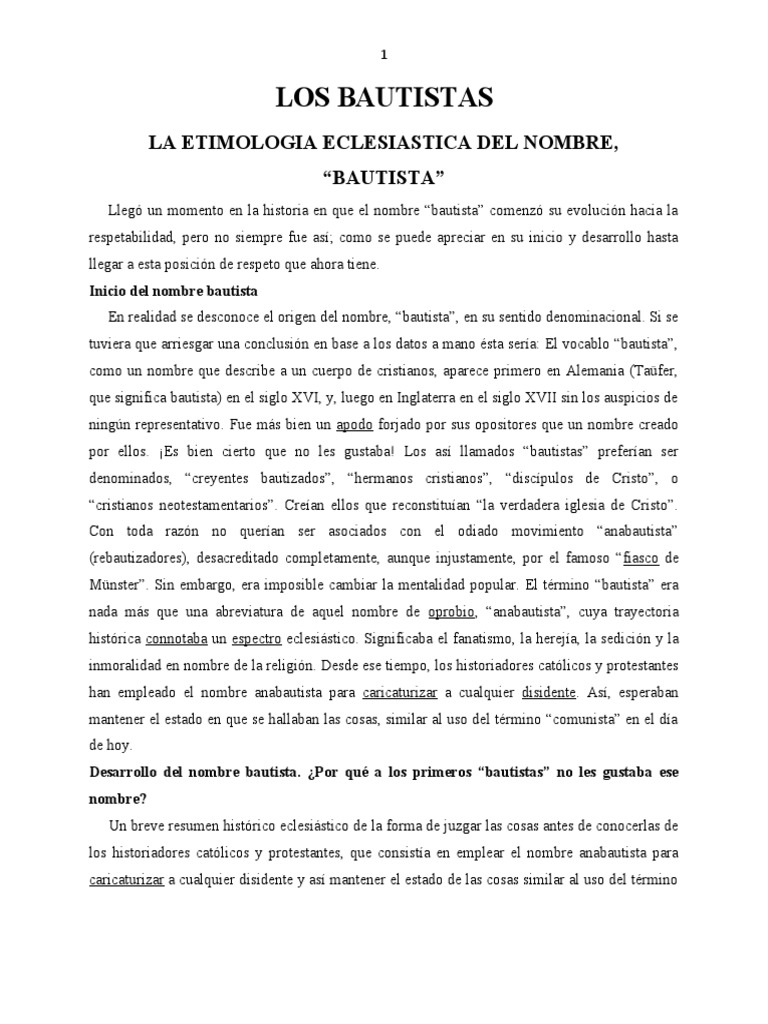 1

LOS BAUTISTAS

LA ETIMOLOGIA ECLESIASTICA DEL NOMBRE,

“BAUTISTA”

Llegó un momento en la historia en que el nombre “bautista” comenzó su evolución hacia la respetabilidad, pero no siempre fue así; como se puede apreciar en su inicio y desarrollo hasta llegar a esta posición de respeto que ahora tiene.

Inicio del nombre bautista

En realidad se desconoce el origen del nombre, “bautista”, en su sentido denominacional. Si se tuviera que arriesgar una conclusión en base a los datos a mano ésta sería: El vocablo “bautista”, como un nombre que describe a un cuerpo de cristianos, aparece primero en Alemania (Taüfer, que significa bautista) en el siglo XVI, y, luego en Inglaterra en el siglo XVII sin los auspicios de ningún representativo. Fue más bien un apodo forjado por sus opositores que un nombre creado por ellos. ¡Es bien cierto que no les gustaba! Los así llamados “bautistas” preferían ser denominados, “creyentes bautizados”, “hermanos cristianos”, “discípulos de Cristo”, o “cristianos neotestamentarios”. Creían ellos que reconstituían “la verdadera iglesia de Cristo”. Con toda razón no querían ser asociados con el odiado movimiento “anabautista” (rebautizadores), desacreditado completamente, aunque injustamente, por el famoso “fiasco de Münster”. Sin embargo, era imposible cambiar la mentalidad popular. El término “bautista” era nada más que una abreviatura de aquel nombre de oprobio, “anabautista”, cuya trayectoria histórica connotaba un espectro eclesiástico. Significaba el fanatismo, la herejía, la sedición y la inmoralidad en nombre de la religión. Desde ese tiempo, los historiadores católicos y protestantes han empleado el nombre anabautista para caricaturizar a cualquier disidente. Así, esperaban mantener el estado en que se hallaban las cosas, similar al uso del término “comunista” en el día de hoy.

Desarrollo del nombre bautista. ¿Por qué a los primeros “bautistas” no les gustaba ese nombre?

Un breve resumen histórico eclesiástico de la forma de juzgar las cosas antes de conocerlas de los historiadores católicos y protestantes, que consistía en emplear el nombre anabautista para caricaturizar a cualquier disidente y así mantener el estado de las cosas similar al uso del término